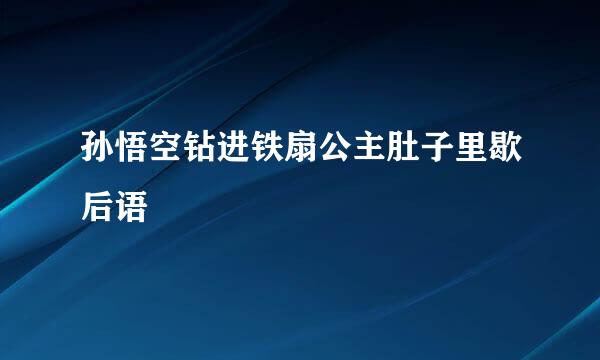 孙悟空钻进铁扇公主肚子里歇后语